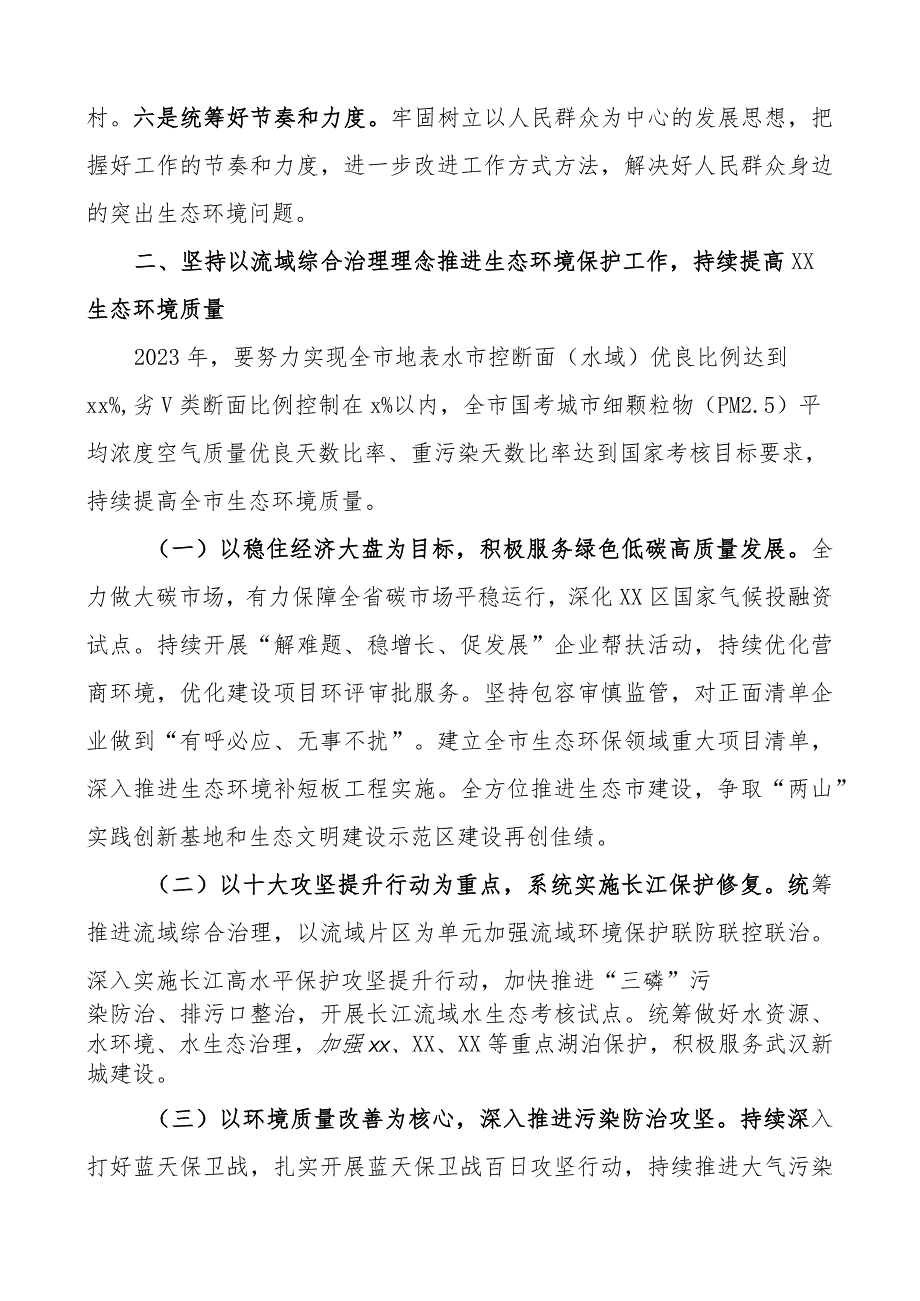 村。六是统筹好节奏和力度。牢固树立以人民群众为中心的发展思想，把握好工作的节奏和力度，进一步改进工作方式方法，解决好人民群众身边的突出生态环境问题。

二、坚持以流域综合治理理念推进生态环境保护工作，持续提高XX生态环境质量

2023年，要努力实现全市地表水市控断面（水域）优良比例达到xx%，劣V类断面比例控制在x%以内，全市国考城市细颗粒物（PM2.5）平均浓度空气质量优良天数比率、重污染天数比率达到国家考核目标要求，持续提高全市生态环境质量。

（一）以稳住经济大盘为目标，积极服务绿色低碳高质量发展。全力做大碳市场，有力保障全省碳市场平稳运行，深化XX区国家气候投融资试点。持续开展“解难题、稳增长、促发展”企业帮扶活动，持续优化营商环境，优化建设项目环评审批服务。坚持包容审慎监管，对正面清单企业做到“有呼必应、无事不扰”。建立全市生态环保领域重大项目清单，深入推进生态环境补短板工程实施。全方位推进生态市建设，争取“两山”实践创新基地和生态文明建设示范区建设再创佳绩。

（二）以十大攻坚提升行动为重点，系统实施长江保护修复。统筹推进流域综合治理，以流域片区为单元加强流域环境保护联防联控联治。深入实施长江高水平保护攻坚提升行动，加快推进“三磷”污染防治、排污口整治，开展长江流域水生态考核试点。统筹做好水资源、水环境、水生态治理，加强xx、XX、XX等重点湖泊保护，积极服务武汉新城建设。

（三）以环境质量改善为核心，深入推进污染防治攻坚。持续深入打好蓝天保卫战，扎实开展蓝天保卫战百日攻坚行动，持续推进大气污染